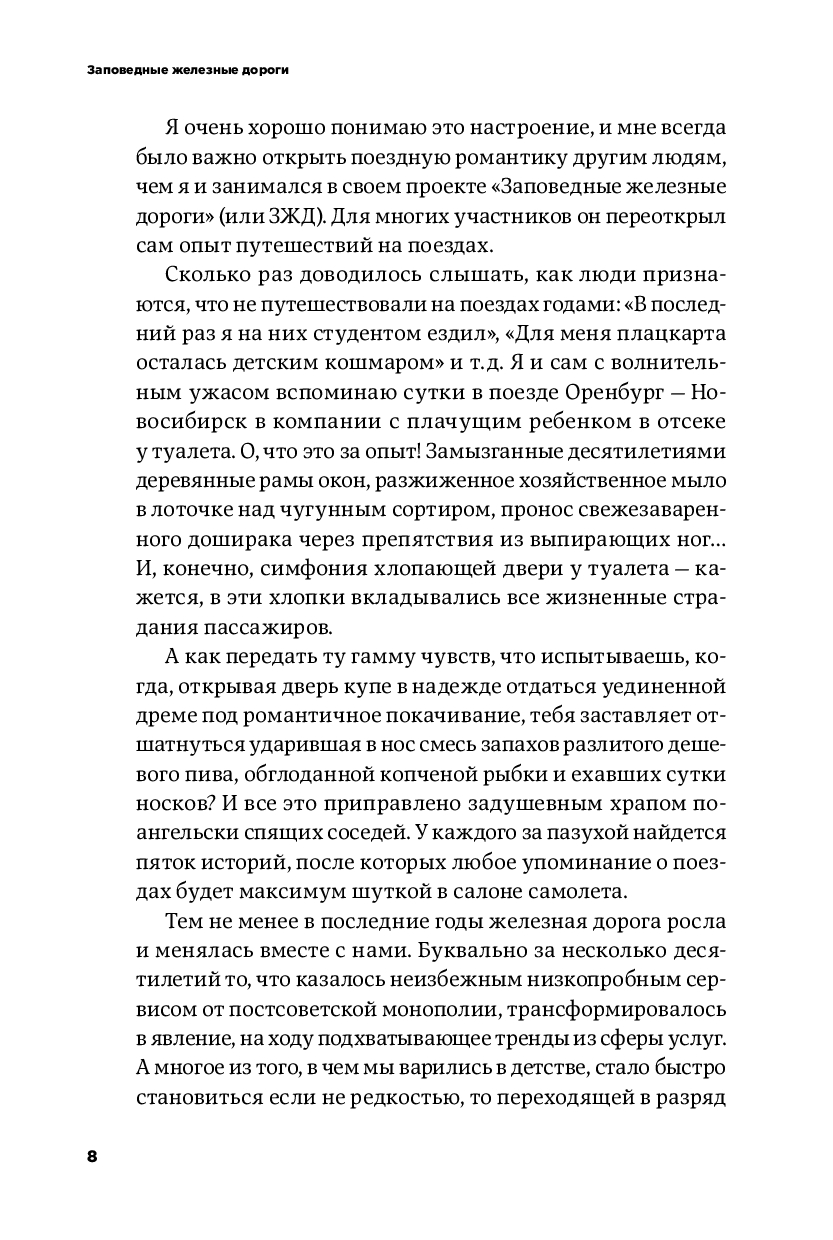 Заповедные железные дороги

Я очень хорошо понимаю это настроение, и мне всегда было важно открыть поездную романтику другим людям, чем я и занимался в своем проекте «Заповедные железные дороги» (или ЗЖД). Для многих участников он переоткрыл сам опыт путешествий на поездах.

Сколько раз доводилось слышать, как люди признаются, что не путешествовали на поездах годами: «В последний раз я на них студентом ездил», «Для меня плацкарта осталась детским кошмаром» и т.д. Я и сам с волнительным ужасом вспоминаю сутки в поезде Оренбург — Новосибирск в компании с плачущим ребенком в отсеке у туалета. О, что это за опыт! Замызганные десятилетиями деревянные рамы окон, разжиженное хозяйственное мыло в лоточке над чугунным сортиром, пронос свежезаваренного доширака через препятствия из выпирающих ног… И, конечно, симфония хлопающей двери у туалета — кажется, в эти хлопки вкладывались все жизненные страдания пассажиров.

А как передать ту гамму чувств, что испытываешь, когда, открывая дверь купе в надежде отдаться уединенной дреме под романтичное покачивание, тебя заставляет отшатнуться ударившая в нос смесь запахов разлитого дешевого пива, обглоданной копченой рыбки и ехавших сутки носков? И все это приправлено задушевным храпом по-ангельски спящих соседей. У каждого за пазухой найдется пяток историй, после которых любое упоминание о поездах будет максимум шуткой в салоне самолета.

Тем не менее в последние годы железная дорога росла и менялась вместе с нами. Буквально за несколько десятилетий то, что казалось неизбежным низкопробным сервисом от постсоветской монополии, трансформировалось в явление, на ходу подхватывающее тренды из сферы услуг. А многое из того, в чем мы варились в детстве, стало быстро становиться если не редкостью, то переходящей в разряд

8